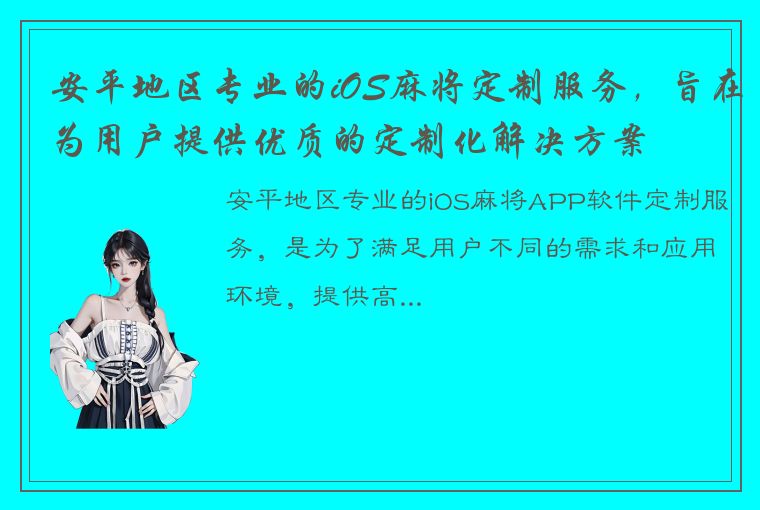 安平地区专业的iOS麻将定制服务，旨在为用户提供优质的定制化解决方案

安平地区专业的iOS麻将APP软件定制服务，是为了满足用户不同的需求和应用环境，提供高...